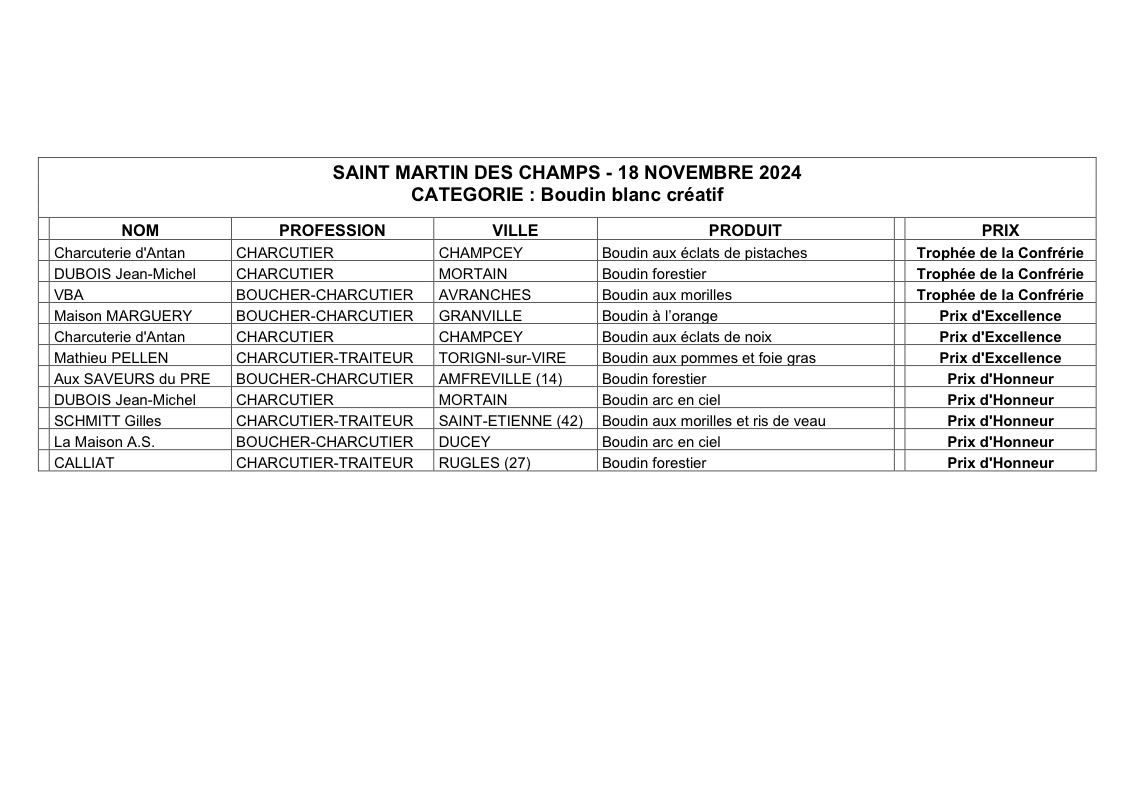 SAINT MARTIN DES CHAMPS - 18 NOVEMBRE 2024
CATEGORIE : Boudin blanc créatif

| NOM | PROFESSION | VILLE | PRODUIT | PRIX |
|---|---|---|---|---|
| Charcuterie d'Antan | CHARCUTIER | CHAMPCEY | Boudin aux éclats de pistaches | Trophée de la Confrérie |
| DUBOIS Jean-Michel | CHARCUTIER | MORTAIN | Boudin forestier | Trophée de la Confrérie |
| VBA | BOUCHER-CHARCUTIER | AVRANCHES | Boudin aux morilles | Trophée de la Confrérie |
| Maison MARGUERY | BOUCHER-CHARCUTIER | GRANVILLE | Boudin à l'orange | Prix d'Excellence |
| Charcuterie d'Antan | CHARCUTIER | CHAMPCEY | Boudin aux éclats de noix | Prix d'Excellence |
| Mathieu PELLEN | CHARCUTIER-TRAITEUR | TORIGNI-sur-VIRE | Boudin aux pommes et foie gras | Prix d'Excellence |
| Aux SAVEURS du PRE | BOUCHER-CHARCUTIER | AMFREVILLE (14) | Boudin forestier | Prix d'Honneur |
| DUBOIS Jean-Michel | CHARCUTIER | MORTAIN | Boudin arc en ciel | Prix d'Honneur |
| SCHMITT Gilles | CHARCUTIER-TRAITEUR | SAINT-ETIENNE (42) | Boudin aux morilles et ris de veau | Prix d'Honneur |
| La Maison A.S. | BOUCHER-CHARCUTIER | DUCEY | Boudin arc en ciel | Prix d'Honneur |
| CALLIAT | CHARCUTIER-TRAITEUR | RUGLES (27) | Boudin forestier | Prix d'Honneur |